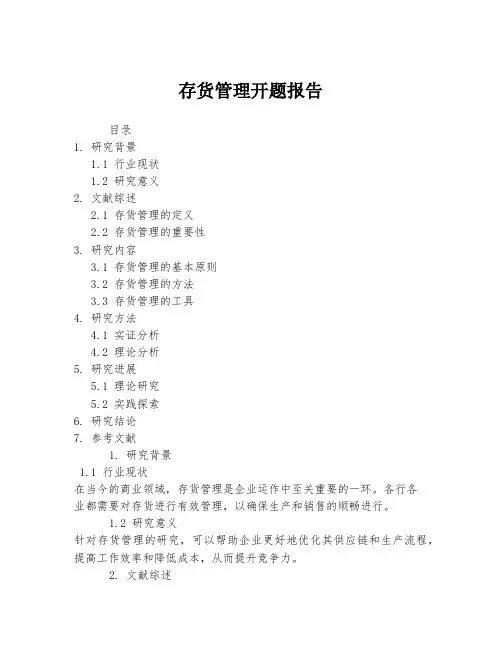 存货管理开题报告

目录

1. 研究背景

1.1 行业现状

1.2 研究意义

2. 文献综述

2.1 存货管理的定义

2.2 存货管理的重要性

3. 研究内容

3.1 存货管理的基本原则

3.2 存货管理的方法

3.3 存货管理的工具

4. 研究方法

4.1 实证分析

4.2 理论分析

5. 研究进展

5.1 理论研究

5.2 实践探索

6. 研究结论

7. 参考文献

1. 研究背景

1.1 行业现状

在当今的商业领域，存货管理是企业运作中至关重要的一环。各行各业都需要对存货进行有效管理，以确保生产和销售的顺畅进行。

1.2 研究意义

针对存货管理的研究，可以帮助企业更好地优化其供应链和生产流程，提高工作效率和降低成本，从而提升竞争力。

2. 文献综述